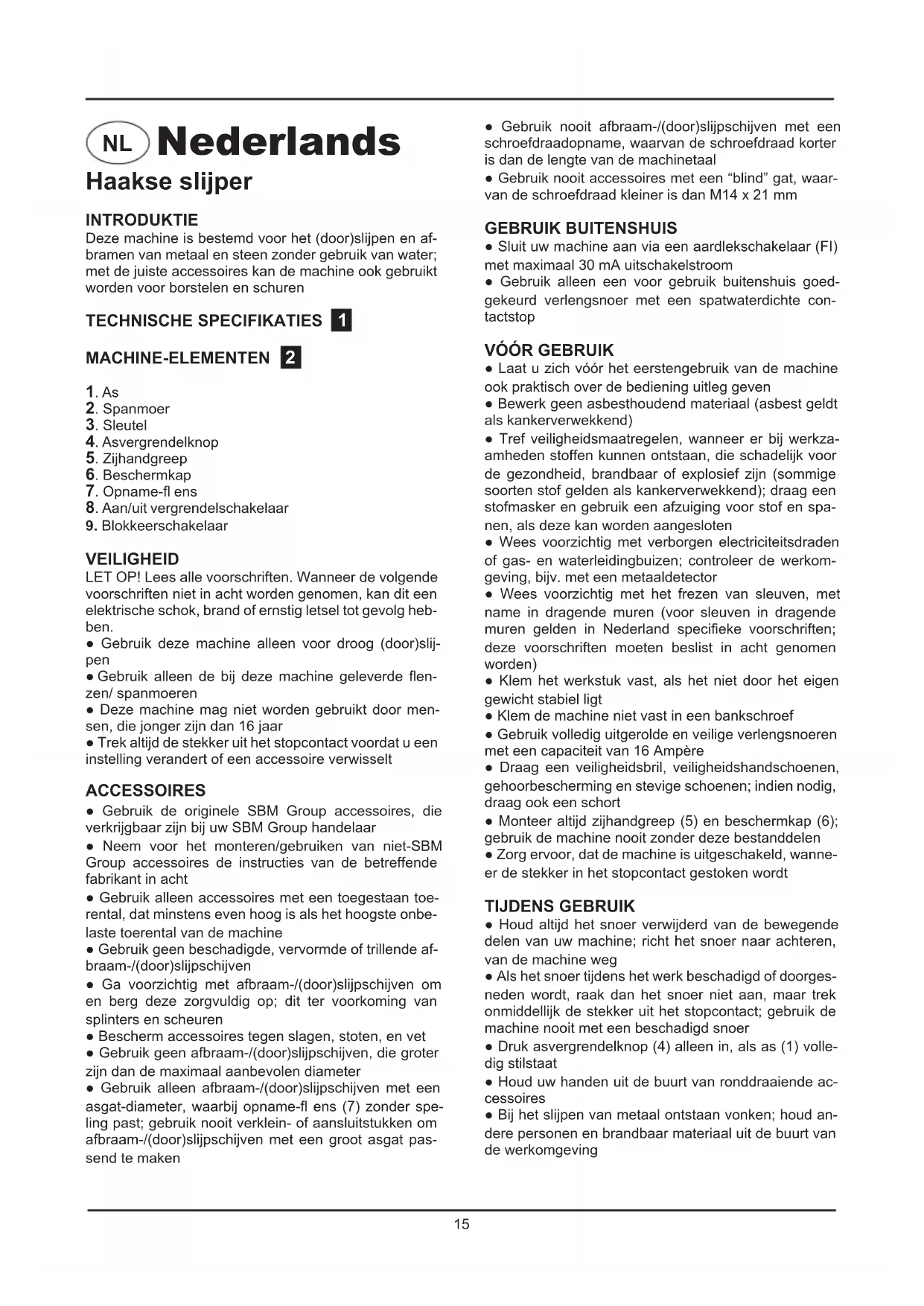 NL Nederlands

Haakse slijper

INTRODUKTIE
Deze machine is bestemd voor het (door)slijpen en afbramen van metaal en steen zonder gebruik van water; met de juiste accessoires kan de machine ook gebruikt worden voor borstelen en schuren

TECHNISCHE SPECIFIKATIES 1

MACHINE-ELEMENTEN 2

1. As
2. Spanmoer
3. Sleutel
4. Asvergrendelknop
5. Zijhandgreep
6. Beschermkap
7. Opname-fl ens
8. Aan/uit vergrendelschakelaar
9. Blokkeerschakelaar

VEILIGHEID
LET OP! Lees alle voorschriften. Wanneer de volgende voorschriften niet in acht worden genomen, kan dit een elektrische schok, brand of ernstig letsel tot gevolg hebben.
● Gebruik deze machine alleen voor droog (door)slijpen
● Gebruik alleen de bij deze machine geleverde flenzen/ spanmoeren
● Deze machine mag niet worden gebruikt door mensen, die jonger zijn dan 16 jaar
● Trek altijd de stekker uit het stopcontact voordat u een instelling verandert of een accessoire verwisselt

ACCESSOIRES
● Gebruik de originele SBM Group accessoires, die verkrijgbaar zijn bij uw SBM Group handelaar
● Neem voor het monteren/gebruiken van niet-SBM Group accessoires de instructies van de betreffende fabrikant in acht
● Gebruik alleen accessoires met een toegestaan toerental, dat minstens even hoog is als het hoogste onbelaste toerental van de machine
● Gebruik geen beschadigde, vervormde of trillende afbraam-/(door)slijpschijven
● Ga voorzichtig met afbraam-/(door)slijpschijven om en berg deze zorgvuldig op; dit ter voorkoming van splinters en scheuren
● Bescherm accessoires tegen slagen, stoten, en vet
● Gebruik geen afbraam-/(door)slijpschijven, die groter zijn dan de maximaal aanbevolen diameter
● Gebruik alleen afbraam-/(door)slijpschijven met een asgat-diameter, waarbij opname-fl ens (7) zonder speling past; gebruik nooit verklein- of aansluitstukken om afbraam-/(door)slijpschijven met een groot asgat passend te maken

● Gebruik nooit afbraam-/(door)slijpschijven met een schroefdraadopname, waarvan de schroefdraad korter is dan de lengte van de machinetaal
● Gebruik nooit accessoires met een “blind” gat, waarvan de schroefdraad kleiner is dan M14 x 21 mm

GEBRUIK BUITENSHUIS
● Sluit uw machine aan via een aardlekschakelaar (FI) met maximaal 30 mA uitschakelstroom
● Gebruik alleen een voor gebruik buitenshuis goedgekeurd verlengsnoer met een spatwaterdichte contactstop

VÓÓR GEBRUIK
● Laat u zich vóór het eerstengebruik van de machine ook praktisch over de bediening uitleg geven
● Bewerk geen asbesthoudend materiaal (asbest geldt als kankerverwekkend)
● Tref veiligheidsmaatregelen, wanneer er bij werkzaamheden stoffen kunnen ontstaan, die schadelijk voor de gezondheid, brandbaar of explosief zijn (sommige soorten stof gelden als kankerverwekkend); draag een stofmasker en gebruik een afzuiging voor stof en spanen, als deze kan worden aangesloten
● Wees voorzichtig met verborgen electriciteitsdraden of gas- en waterleidingbuizen; controleer de werkomgeving, bijv. met een metaaldetector
● Wees voorzichtig met het frezen van sleuven, met name in dragende muren (voor sleuven in dragende muren gelden in Nederland specifieke voorschriften; deze voorschriften moeten beslist in acht genomen worden)
● Klem het werkstuk vast, als het niet door het eigen gewicht stabiel ligt
● Klem de machine niet vast in een bankschroef
● Gebruik volledig uitgerolde en veilige verlengsnoeren met een capaciteit van 16 Ampère
● Draag een veiligheidsbril, veiligheidshandschoenen, gehoorbescherming en stevige schoenen; indien nodig, draag ook een schort
● Monteer altijd zijhandgreep (5) en beschermkap (6); gebruik de machine nooit zonder deze bestanddelen
● Zorg ervoor, dat de machine is uitgeschakeld, wanneer de stekker in het stopcontact gestoken wordt

TIJDENS GEBRUIK
● Houd altijd het snoer verwijderd van de bewegende delen van uw machine; richt het snoer naar achteren, van de machine weg
● Als het snoer tijdens het werk beschadigd of doorgesneden wordt, raak dan het snoer niet aan, maar trek onmiddellijk de stekker uit het stopcontact; gebruik de machine nooit met een beschadigd snoer
● Druk asvergrendelknop (4) alleen in, als as (1) volledig stilstaat
● Houd uw handen uit de buurt van ronddraaiende accessoires
● Bij het slijpen van metaal ontstaan vonken; houd andere personen en brandbaar materiaal uit de buurt van de werkomgeving

15